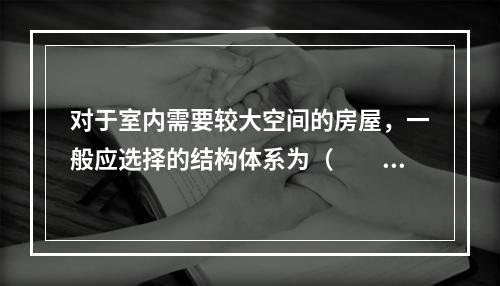 对于室内需要较大空间的房屋，一般应选择的结构体系为（　　…